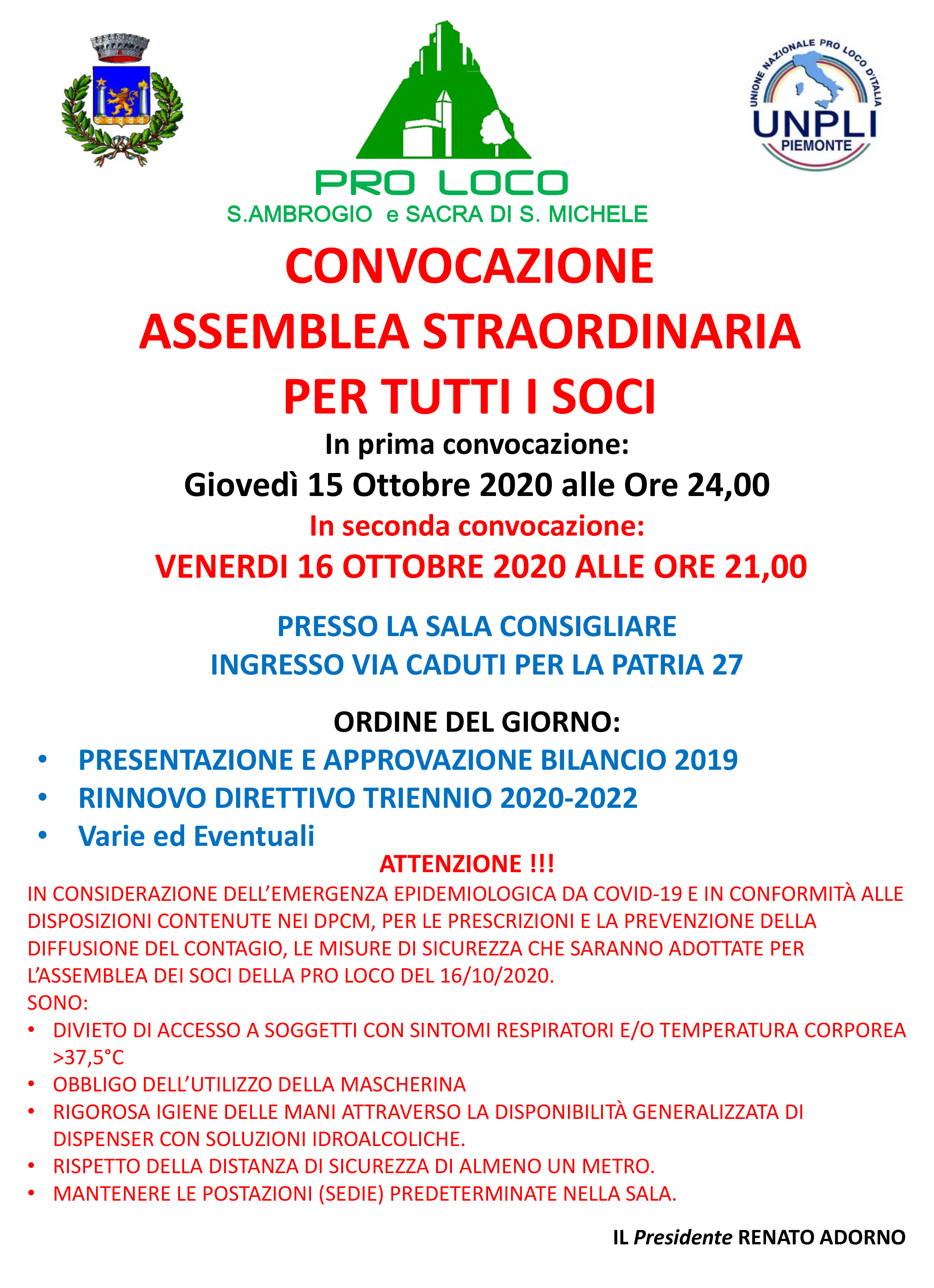 PRO LOCO
S.AMBROGIO e SACRA DI S. MICHELE

UNIONE NAZIONALE PRO LOCO D'ITALIA
UNPLI
PIEMONTE

CONVOCAZIONE
ASSEMBLEA STRAORDINARIA
PER TUTTI I SOCI

In prima convocazione:
Giovedì 15 Ottobre 2020 alle Ore 24,00
In seconda convocazione:
VENERDI 16 OTTOBRE 2020 ALLE ORE 21,00

PRESSO LA SALA CONSIGLIARE
INGRESSO VIA CADUTI PER LA PATRIA 27

ORDINE DEL GIORNO:
• PRESENTAZIONE E APPROVAZIONE BILANCIO 2019
• RINNOVO DIRETTIVO TRIENNIO 2020-2022
• Varie ed Eventuali

ATTENZIONE !!!
IN CONSIDERAZIONE DELL'EMERGENZA EPIDEMIOLOGICA DA COVID-19 E IN CONFORMITÀ ALLE DISPOSIZIONI CONTENUTE NEI DPCM, PER LE PRESCRIZIONI E LA PREVENZIONE DELLA DIFFUSIONE DEL CONTAGIO, LE MISURE DI SICUREZZA CHE SARANNO ADOTTATE PER L'ASSEMBLEA DEI SOCI DELLA PRO LOCO DEL 16/10/2020.
SONO:
• DIVIETO DI ACCESSO A SOGGETTI CON SINTOMI RESPIRATORI E/O TEMPERATURA CORPOREA >37,5°C
• OBBLIGO DELL'UTILIZZO DELLA MASCHERINA
• RIGOROSA IGIENE DELLE MANI ATTRAVERSO LA DISPONIBILITÀ GENERALIZZATA DI DISPENSER CON SOLUZIONI IDROALCOLICHE.
• RISPETTO DELLA DISTANZA DI SICUREZZA DI ALMENO UN METRO.
• MANTENERE LE POSTAZIONI (SEDIE) PREDETERMINATE NELLA SALA.

IL Presidente RENATO ADORNO